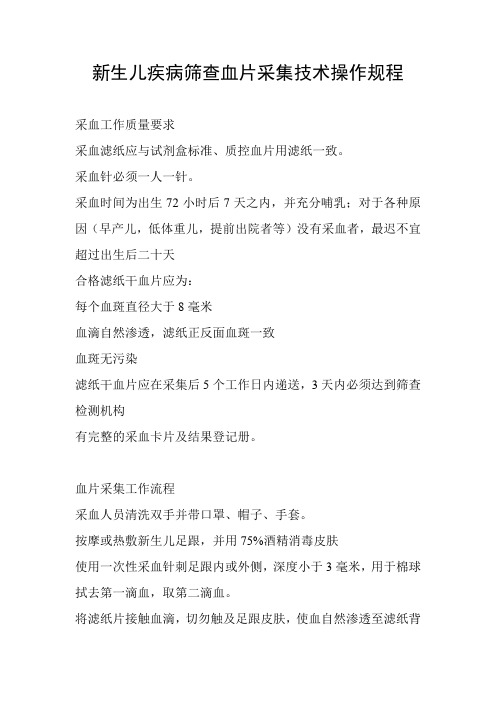 新生儿疾病筛查血片采集技术操作规程

采血工作质量要求

采血滤纸应与试剂盒标准、质控血片用滤纸一致。

采血针必须一人一针。

采血时间为出生 72 小时后 7 天之内，并充分哺乳；对于各种原因（早产儿，低体重儿，提前出院者等）没有采血者，最迟不宜超过出生后二十天

合格滤纸干血片应为：

每个血斑直径大于 8 毫米

血滴自然渗透，滤纸正反面血斑一致

血斑无污染

滤纸干血片应在采集后 5 个工作日内递送，3 天内必须达到筛查检测机构

有完整的采血卡片及结果登记册。

血片采集工作流程

采血人员清洗双手并带口罩、帽子、手套。

按摩或热敷新生儿足跟，并用 75%酒精消毒皮肤

使用一次性采血针刺足跟内或外侧，深度小于 3 毫米，用于棉球拭去第一滴血，取第二滴血。

将滤纸片接触血滴，切勿触及足跟皮肤，使血自然渗透至滤纸背